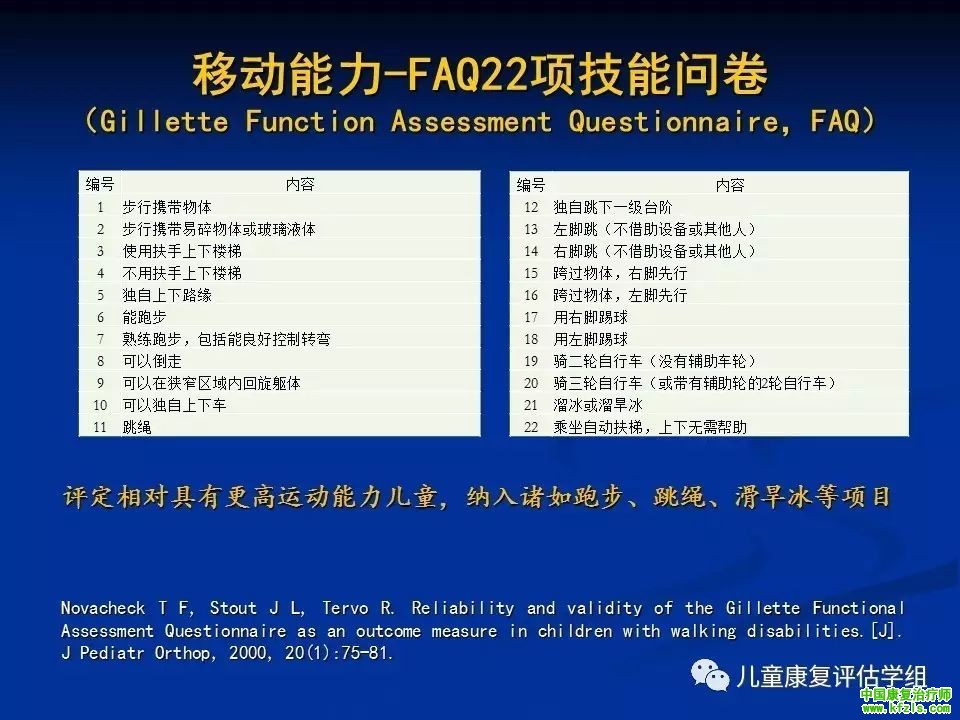 移动能力-FAQ22项技能问卷
（Gillette Function Assessment Questionnaire, FAQ）

| 编号 | 内容 |
|---|---|
| 1 | 步行携带物体 |
| 2 | 步行携带易碎物体或玻璃液体 |
| 3 | 使用扶手上下楼梯 |
| 4 | 不用扶手上下楼梯 |
| 5 | 独自上下路缘 |
| 6 | 能跑步 |
| 7 | 熟练跑步，包括能良好控制转弯 |
| 8 | 可以倒走 |
| 9 | 可以在狭窄区域内回旋躯体 |
| 10 | 可以独自上下车 |
| 11 | 跳绳 |

| 编号 | 内容 |
|---|---|
| 12 | 独自跳下一级台阶 |
| 13 | 左脚跳（不借助设备或其他人） |
| 14 | 右脚跳（不借助设备或其他人） |
| 15 | 跨过物体，右脚先行 |
| 16 | 跨过物体，左脚先行 |
| 17 | 用右脚踢球 |
| 18 | 用左脚踢球 |
| 19 | 骑二轮自行车（没有辅助车轮） |
| 20 | 骑三轮自行车（或带有辅助轮的2轮自行车） |
| 21 | 溜冰或溜旱冰 |
| 22 | 乘坐自动扶梯，上下无需帮助 |

评定相对具有更高运动能力儿童，纳入诸如跑步、跳绳、滑旱冰等项目

Novacheck T F, Stout J L, Tervo R. Reliability and validity of the Gillette Functional Assessment Questionnaire as an outcome measure in children with walking disabilities.[J]. J Pediatr Orthop, 2000, 20(1):75-81.

儿童康复评估学组
中国康复治疗师
www.kfzls.com